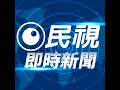 民視
即時新聞